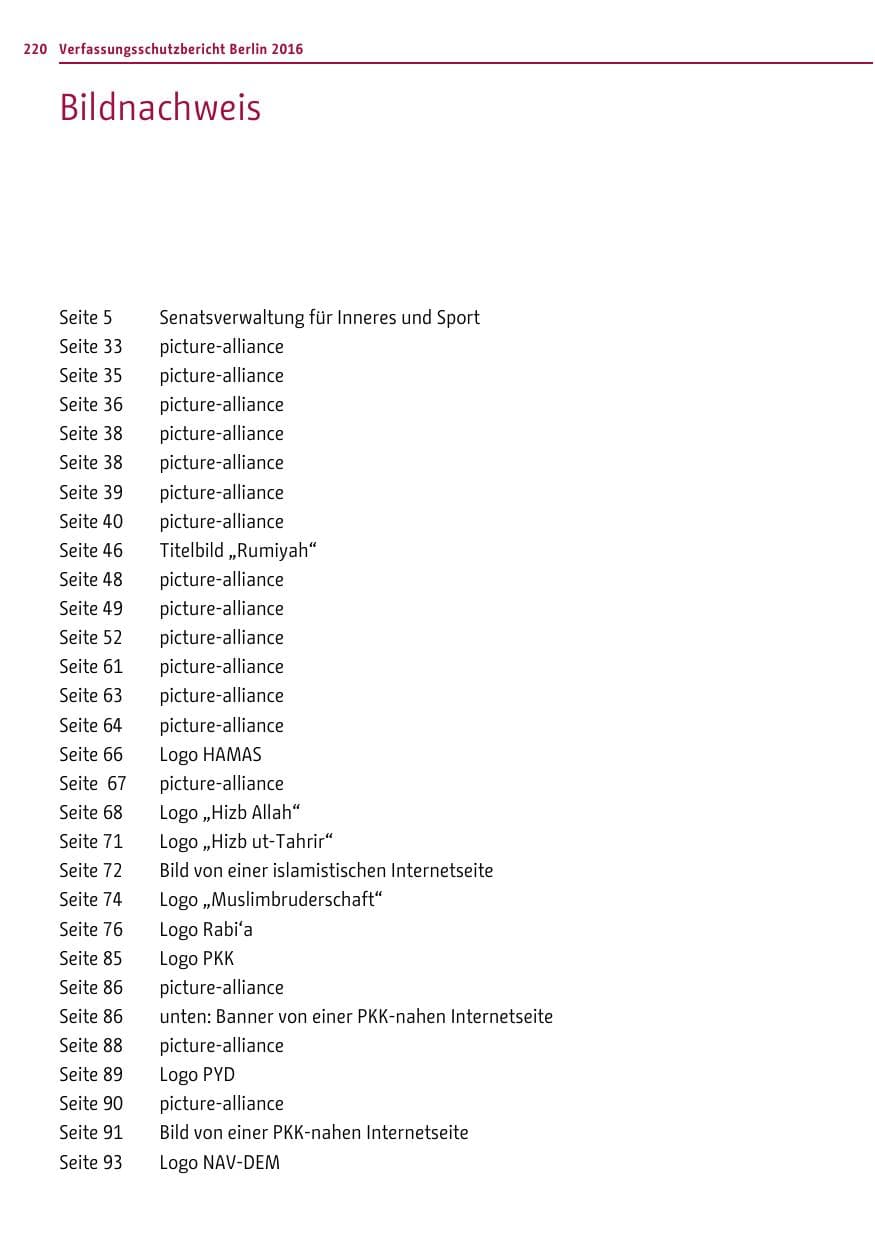 220 Verfassungsschutzbericht Berlin 2016

Bildnachweis

Seite 5 Senatsverwaltung für Inneres und Sport
Seite 33 picture-alliance
Seite 35 picture-alliance
Seite 36 picture-alliance
Seite 38 picture-alliance
Seite 38 picture-alliance
Seite 39 picture-alliance
Seite 40 picture-alliance
Seite 46 Titelbild „Rumiyah“
Seite 48 picture-alliance
Seite 49 picture-alliance
Seite 52 picture-alliance
Seite 61 picture-alliance
Seite 63 picture-alliance
Seite 64 picture-alliance
Seite 66 Logo HAMAS
Seite 67 picture-alliance
Seite 68 Logo „Hizb Allah“
Seite 71 Logo „Hizb ut-Tahrir“
Seite 72 Bild von einer islamistischen Internetseite
Seite 74 Logo „Muslimbruderschaft“
Seite 76 Logo Rabi'a
Seite 85 Logo PKK
Seite 86 picture-alliance
Seite 86 unten: Banner von einer PKK-nahen Internetseite
Seite 88 picture-alliance
Seite 89 Logo PYD
Seite 90 picture-alliance
Seite 91 Bild von einer PKK-nahen Internetseite
Seite 93 Logo NAV-DEM